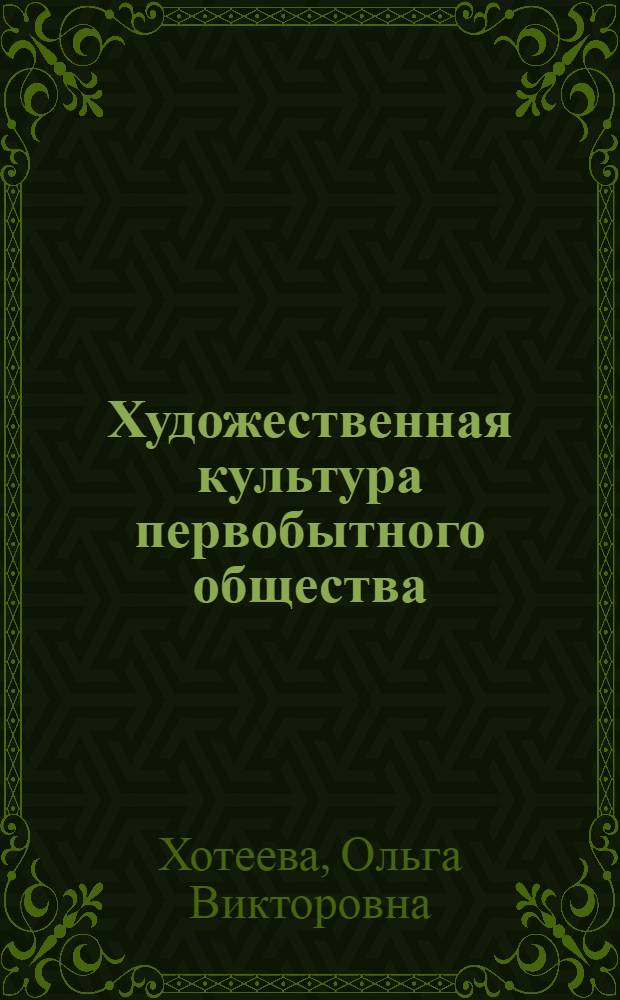 Художественная культура первобытного общества

Хотеева, Ольга Викторовна